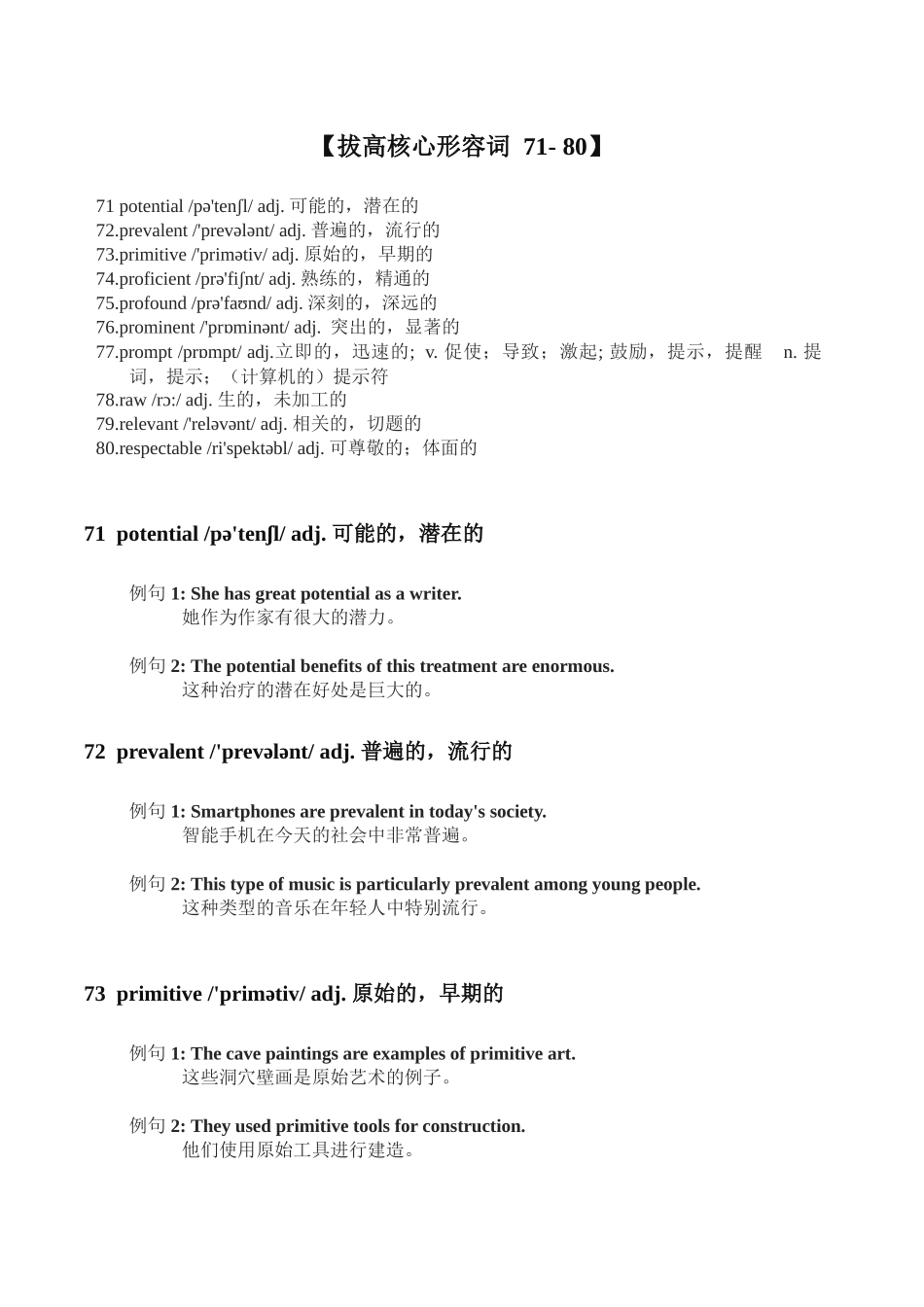 【拔高核心形容词 71- 80】

71 potential /pə'tenʃl/ adj. 可能的，潜在的
72.prevalent /'prevələnt/ adj. 普遍的，流行的
73.primitive /'primətiv/ adj. 原始的，早期的
74.proficient /prə'fiʃnt/ adj. 熟练的，精通的
75.profound /prə'faʊnd/ adj. 深刻的，深远的
76.prominent /'prɒminənt/ adj. 突出的，显著的
77.prompt /prɒmpt/ adj.立即的，迅速的; v. 促使；导致；激起; 鼓励，提示，提醒 n. 提词，提示；（计算机的）提示符
78.raw /rɔ:/ adj. 生的，未加工的
79.relevant /'reləvənt/ adj. 相关的，切题的
80.respectable /ri'spektəbl/ adj. 可尊敬的；体面的

71 potential /pə'tenʃl/ adj. 可能的，潜在的

例句 1: She has great potential as a writer.
她作为作家有很大的潜力。

例句 2: The potential benefits of this treatment are enormous.
这种治疗的潜在好处是巨大的。

72 prevalent /'prevələnt/ adj. 普遍的，流行的

例句 1: Smartphones are prevalent in today's society.
智能手机在今天的社会中非常普遍。

例句 2: This type of music is particularly prevalent among young people.
这种类型的音乐在年轻人中特别流行。

73 primitive /'primətiv/ adj. 原始的，早期的

例句 1: The cave paintings are examples of primitive art.
这些洞穴壁画是原始艺术的例子。

例句 2: They used primitive tools for construction.
他们使用原始工具进行建造。